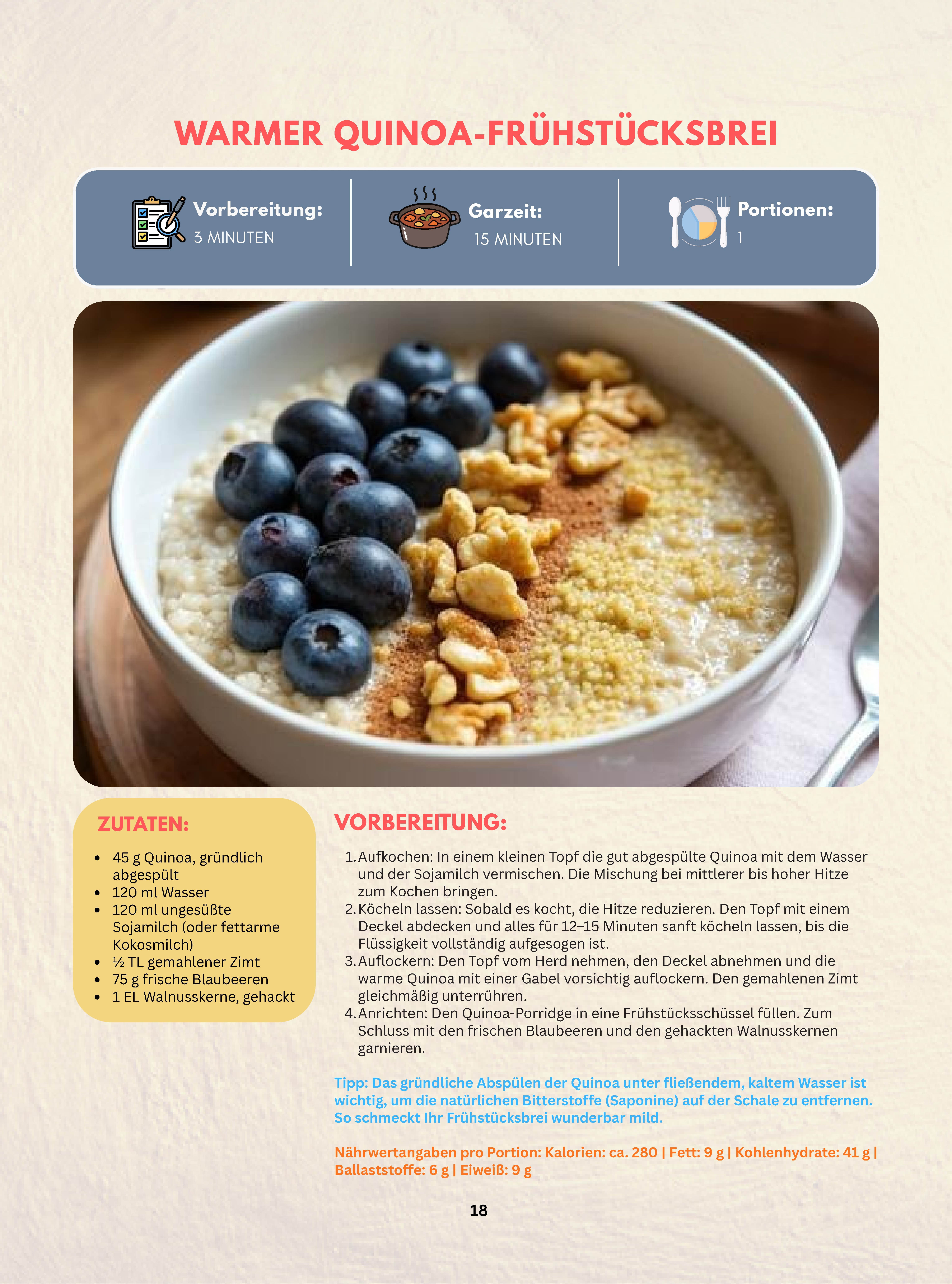 WARMER QUINOA-FRÜHSTÜCKSBREI

Vorbereitung:
3 MINUTEN

Garzeit:
15 MINUTEN

Portionen:
1

ZUTATEN:

- 45 g Quinoa, gründlich abgespült
- 120 ml Wasser
- 120 ml ungesüßte Sojamilch (oder fettarme Kokosmilch)
- ½ TL gemahlener Zimt
- 75 g frische Blaubeeren
- 1 EL Walnusskerne, gehackt

VORBEREITUNG:

1. Aufkochen: In einem kleinen Topf die gut abgespülte Quinoa mit dem Wasser und der Sojamilch vermischen. Die Mischung bei mittlerer bis hoher Hitze zum Kochen bringen.
2. Köcheln lassen: Sobald es kocht, die Hitze reduzieren. Den Topf mit einem Deckel abdecken und alles für 12–15 Minuten sanft köcheln lassen, bis die Flüssigkeit vollständig aufgesogen ist.
3. Auflockern: Den Topf vom Herd nehmen, den Deckel abnehmen und die warme Quinoa mit einer Gabel vorsichtig auflockern. Den gemahlenen Zimt gleichmäßig unterrühren.
4. Anrichten: Den Quinoa-Porridge in eine Frühstücksschüssel füllen. Zum Schluss mit den frischen Blaubeeren und den gehackten Walnusskernen garnieren.

Tipp: Das gründliche Abspülen der Quinoa unter fließendem, kaltem Wasser ist wichtig, um die natürlichen Bitterstoffe (Saponine) auf der Schale zu entfernen. So schmeckt Ihr Frühstücksbrei wunderbar mild.

Nährwertangaben pro Portion: Kalorien: ca. 280 | Fett: 9 g | Kohlenhydrate: 41 g | Ballaststoffe: 6 g | Eiweiß: 9 g

18